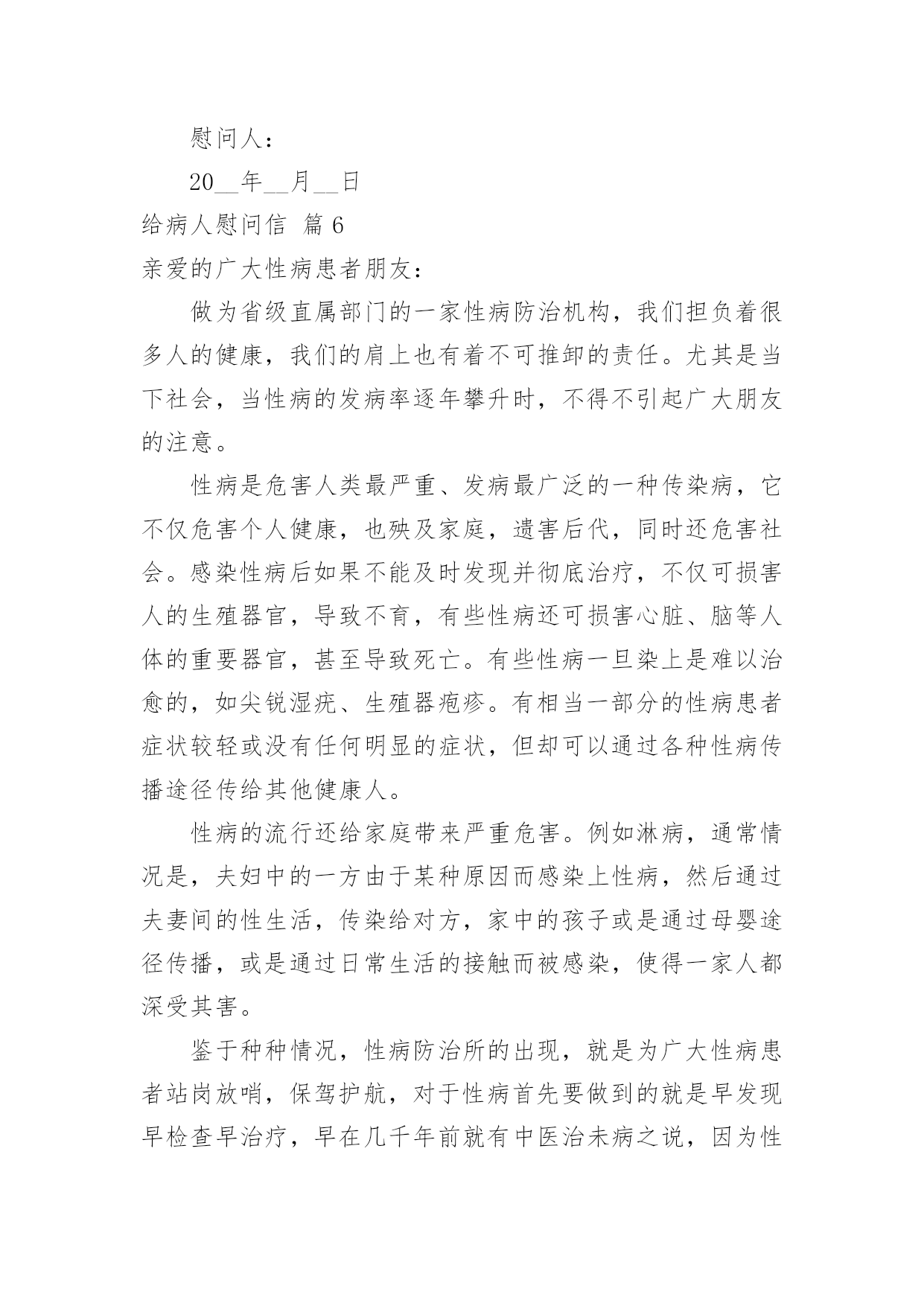 慰问人：

20__年__月__日

给病人慰问信 篇 6

亲爱的广大性病患者朋友：

做为省级直属部门的一家性病防治机构，我们担负着很多人的健康，我们的肩上也有着不可推卸的责任。尤其是当下社会，当性病的发病率逐年攀升时，不得不引起广大朋友的注意。

性病是危害人类最严重、发病最广泛的一种传染病，它不仅危害个人健康，也殃及家庭，遗害后代，同时还危害社会。感染性病后如果不能及时发现并彻底治疗，不仅可损害人的生殖器官，导致不育，有些性病还可损害心脏、脑等人体的重要器官，甚至导致死亡。有些性病一旦染上是难以治愈的，如尖锐湿疣、生殖器疱疹。有相当一部分的性病患者症状较轻或没有任何明显的症状，但却可以通过各种性病传播途径传给其他健康人。

性病的流行还给家庭带来严重危害。例如淋病，通常情况是，夫妇中的一方由于某种原因而感染上性病，然后通过夫妻间的性生活，传染给对方，家中的孩子或是通过母婴途径传播，或是通过日常生活的接触而被感染，使得一家人都深受其害。

鉴于种种情况，性病防治所的出现，就是为广大性病患者站岗放哨，保驾护航，对于性病首先要做到的就是早发现早检查早治疗，早在几千年前就有中医治未病之说，因为性